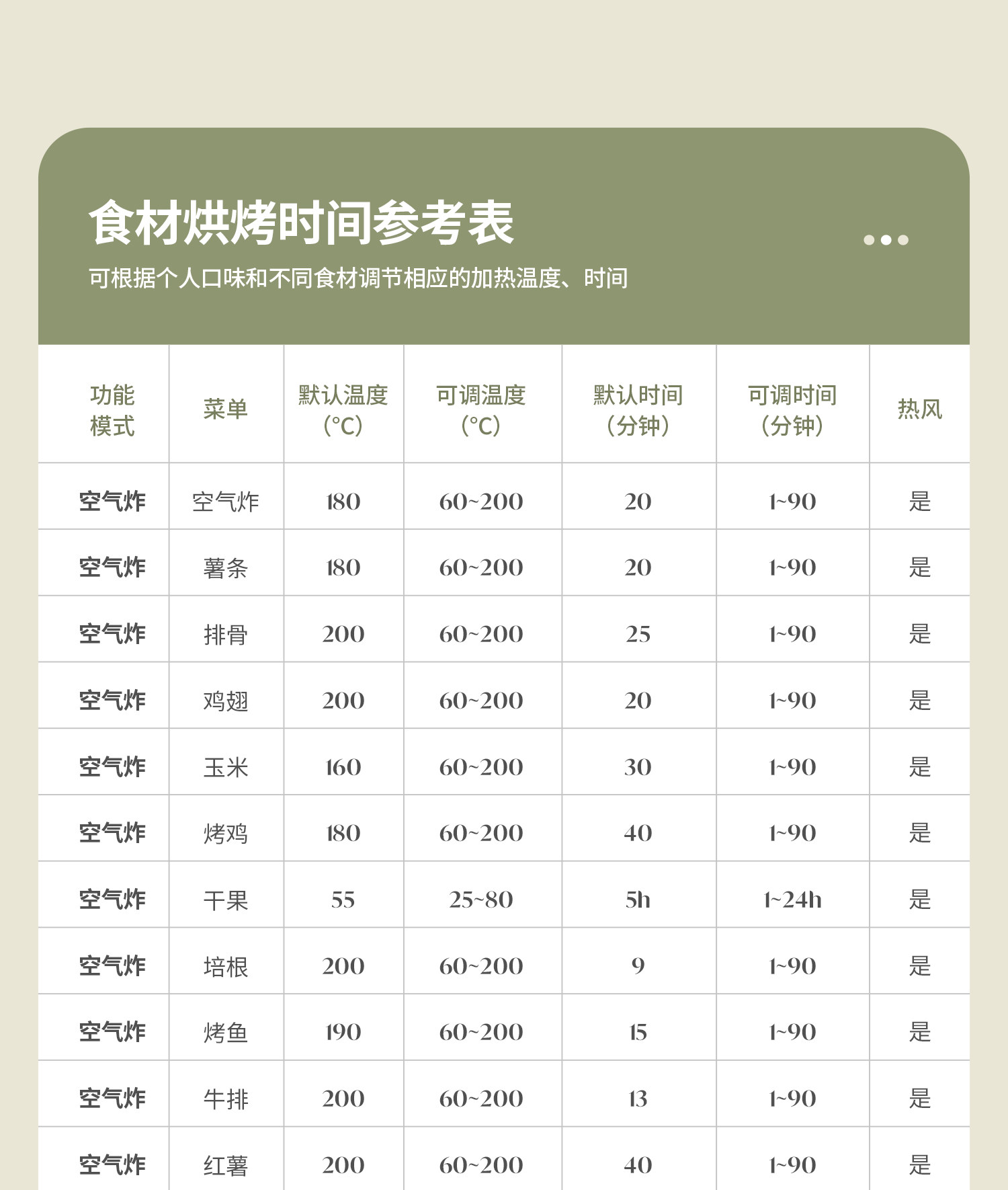 食材烘烤时间参考表

可根据个人口味和不同食材调节相应的加热温度、时间

| 功能模式 | 菜单 | 默认温度（°C） | 可调温度（°C） | 默认时间（分钟） | 可调时间（分钟） | 热风 |
|---|---|---|---|---|---|---|
| 空气炸 | 空气炸 | 180 | 60~200 | 20 | 1~90 | 是 |
| 空气炸 | 薯条 | 180 | 60~200 | 20 | 1~90 | 是 |
| 空气炸 | 排骨 | 200 | 60~200 | 25 | 1~90 | 是 |
| 空气炸 | 鸡翅 | 200 | 60~200 | 20 | 1~90 | 是 |
| 空气炸 | 玉米 | 160 | 60~200 | 30 | 1~90 | 是 |
| 空气炸 | 烤鸡 | 180 | 60~200 | 40 | 1~90 | 是 |
| 空气炸 | 干果 | 55 | 25~80 | 5h | 1~24h | 是 |
| 空气炸 | 培根 | 200 | 60~200 | 9 | 1~90 | 是 |
| 空气炸 | 烤鱼 | 190 | 60~200 | 15 | 1~90 | 是 |
| 空气炸 | 牛排 | 200 | 60~200 | 13 | 1~90 | 是 |
| 空气炸 | 红薯 | 200 | 60~200 | 40 | 1~90 | 是 |